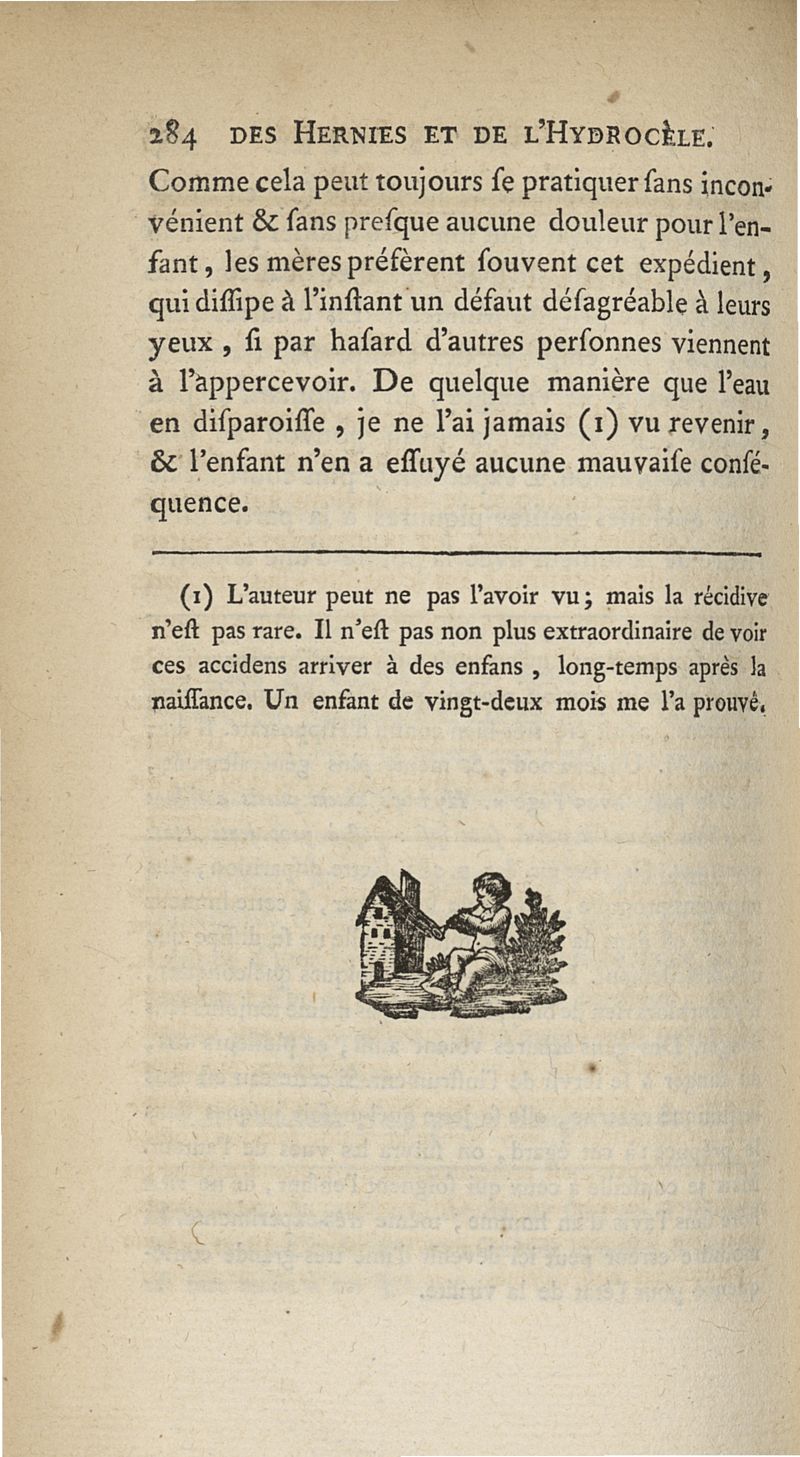 284 DES HERNIES ET DE L'HYDROCÈLE.

Comme cela peut toujours ſe pratiquer ſans inconvénient & ſans preſque aucune douleur pour l'enfant, les mères préfèrent ſouvent cet expédient, qui diſſipe à l'inſtant un défaut déſagréable à leurs yeux, ſi par haſard d'autres perſonnes viennent à l'appercevoir. De quelque manière que l'eau en diſparoiſſe, je ne l'ai jamais (1) vu revenir, & l'enfant n'en a eſſuyé aucune mauvaiſe conſéquence.

(1) L'auteur peut ne pas l'avoir vu; mais la récidive n'eſt pas rare. Il n'eſt pas non plus extraordinaire de voir ces accidens arriver à des enfans, long-temps après la naiſſance. Un enfant de vingt-deux mois me l'a prouvé.